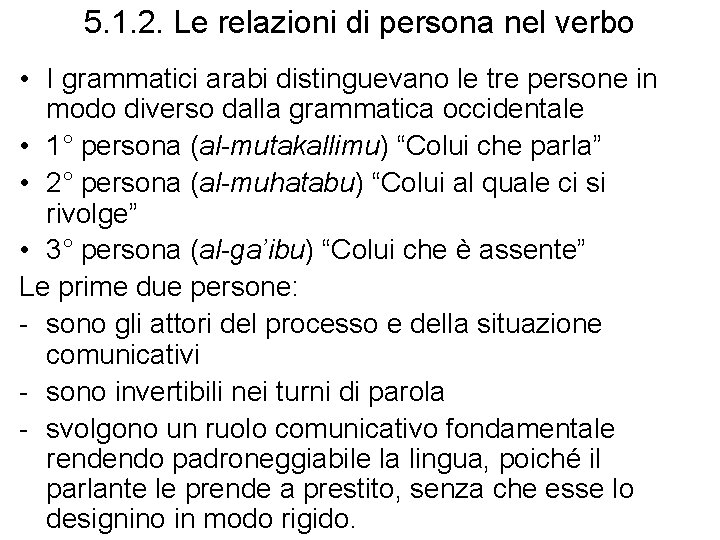 5.1.2. Le relazioni di persona nel verbo

• I grammatici arabi distinguevano le tre persone in modo diverso dalla grammatica occidentale
• 1° persona (al-mutakallimu) “Colui che parla”
• 2° persona (al-muhatabu) “Colui al quale ci si rivolge”
• 3° persona (al-ga’ibu) “Colui che è assente”

Le prime due persone:
- sono gli attori del processo e della situazione comunicativi
- sono invertibili nei turni di parola
- svolgono un ruolo comunicativo fondamentale rendendo padroneggiabile la lingua, poiché il parlante le prende a prestito, senza che esse lo designino in modo rigido.